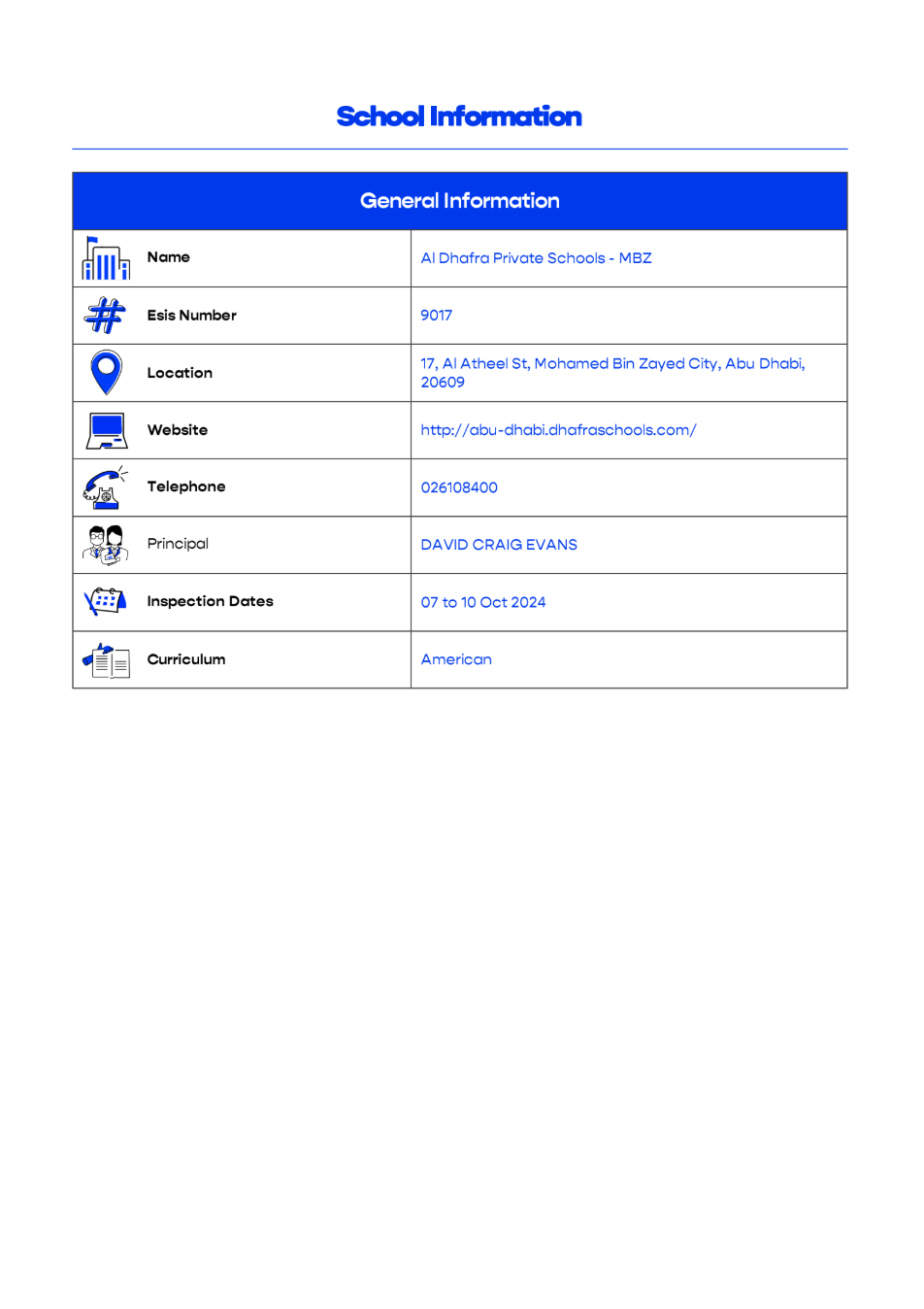 School Information

| General Information | |
|---|---|
| Name | Al Dhafra Private Schools - MBZ |
| Esis Number | 9017 |
| Location | 17, Al Atheel St, Mohamed Bin Zayed City, Abu Dhabi, 20609 |
| Website | http://abu-dhabi.dhafraschools.com/ |
| Telephone | 026108400 |
| Principal | DAVID CRAIG EVANS |
| Inspection Dates | 07 to 10 Oct 2024 |
| Curriculum | American |